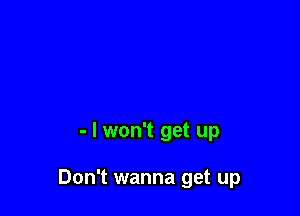 - I won't get up

Don't wanna get up